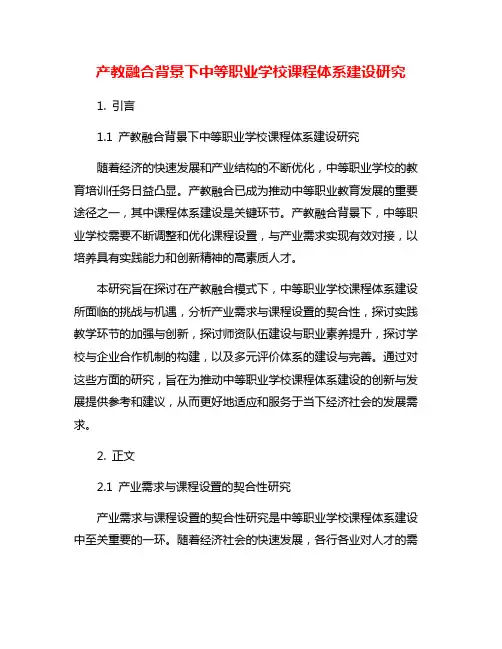 产教融合背景下中等职业学校课程体系建设研究

1. 引言

1.1 产教融合背景下中等职业学校课程体系建设研究

随着经济的快速发展和产业结构的不断优化，中等职业学校的教育培训任务日益凸显。产教融合已成为推动中等职业教育发展的重要途径之一，其中课程体系建设是关键环节。产教融合背景下，中等职业学校需要不断调整和优化课程设置，与产业需求实现有效对接，以培养具有实践能力和创新精神的高素质人才。

本研究旨在探讨在产教融合模式下，中等职业学校课程体系建设所面临的挑战与机遇，分析产业需求与课程设置的契合性，探讨实践教学环节的加强与创新，探讨师资队伍建设与职业素养提升，探讨学校与企业合作机制的构建，以及多元评价体系的建设与完善。通过对这些方面的研究，旨在为推动中等职业学校课程体系建设的创新与发展提供参考和建议，从而更好地适应和服务于当下经济社会的发展需求。

2. 正文

2.1 产业需求与课程设置的契合性研究

产业需求与课程设置的契合性研究是中等职业学校课程体系建设中至关重要的一环。随着经济社会的快速发展，各行各业对人才的需